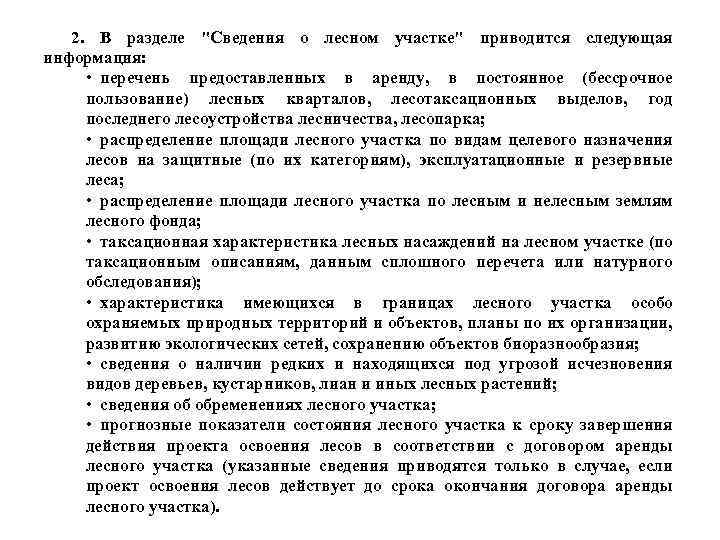 2. В разделе "Сведения о лесном участке" приводится следующая информация:

• перечень предоставленных в аренду, в постоянное (бессрочное пользование) лесных кварталов, лесотаксационных выделов, год последнего лесоустройства лесничества, лесопарка;

• распределение площади лесного участка по видам целевого назначения лесов на защитные (по их категориям), эксплуатационные и резервные леса;

• распределение площади лесного участка по лесным и нелесным землям лесного фонда;

• таксационная характеристика лесных насаждений на лесном участке (по таксационным описаниям, данным сплошного перечета или натурного обследования);

• характеристика имеющихся в границах лесного участка особо охраняемых природных территорий и объектов, планы по их организации, развитию экологических сетей, сохранению объектов биоразнообразия;

• сведения о наличии редких и находящихся под угрозой исчезновения видов деревьев, кустарников, лиан и иных лесных растений;

• сведения об обременениях лесного участка;

• прогнозные показатели состояния лесного участка к сроку завершения действия проекта освоения лесов в соответствии с договором аренды лесного участка (указанные сведения приводятся только в случае, если проект освоения лесов действует до срока окончания договора аренды лесного участка).